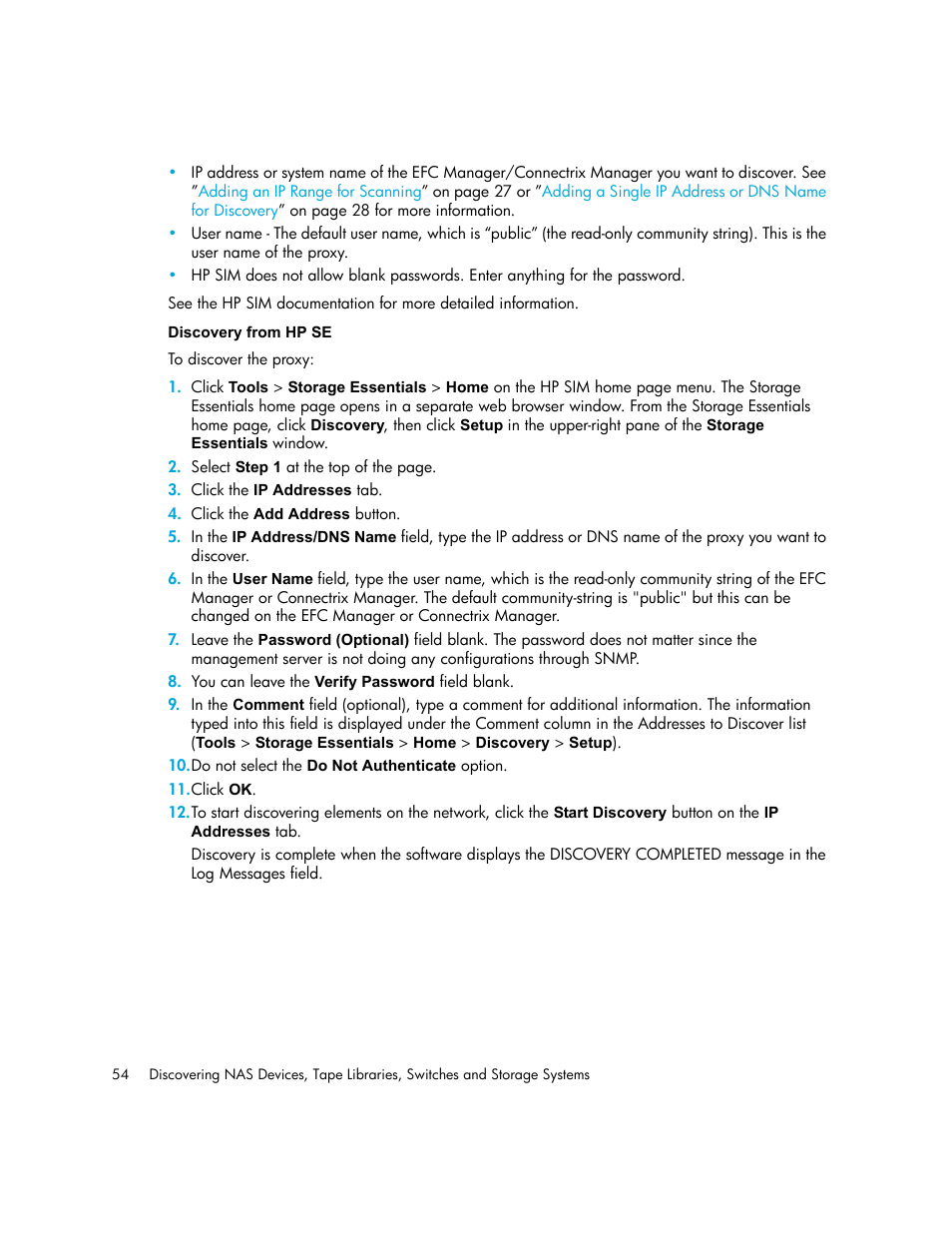 • IP address or system name of the EFC Manager/Connectrix Manager you want to discover. See "Adding an IP Range for Scanning" on page 27 or "Adding a Single IP Address or DNS Name for Discovery" on page 28 for more information.
• User name - The default user name, which is "public" (the read-only community string). This is the user name of the proxy.
• HP SIM does not allow blank passwords. Enter anything for the password.

See the HP SIM documentation for more detailed information.

Discovery from HP SE

To discover the proxy:

1. Click Tools > Storage Essentials > Home on the HP SIM home page menu. The Storage Essentials home page opens in a separate web browser window. From the Storage Essentials home page, click Discovery, then click Setup in the upper-right pane of the Storage Essentials window.
2. Select Step 1 at the top of the page.
3. Click the IP Addresses tab.
4. Click the Add Address button.
5. In the IP Address/DNS Name field, type the IP address or DNS name of the proxy you want to discover.
6. In the User Name field, type the user name, which is the read-only community string of the EFC Manager or Connectrix Manager. The default community-string is "public" but this can be changed on the EFC Manager or Connectrix Manager.
7. Leave the Password (Optional) field blank. The password does not matter since the management server is not doing any configurations through SNMP.
8. You can leave the Verify Password field blank.
9. In the Comment field (optional), type a comment for additional information. The information typed into this field is displayed under the Comment column in the Addresses to Discover list (Tools > Storage Essentials > Home > Discovery > Setup).
10. Do not select the Do Not Authenticate option.
11. Click OK.
12. To start discovering elements on the network, click the Start Discovery button on the IP Addresses tab.

Discovery is complete when the software displays the DISCOVERY COMPLETED message in the Log Messages field.

54 Discovering NAS Devices, Tape Libraries, Switches and Storage Systems